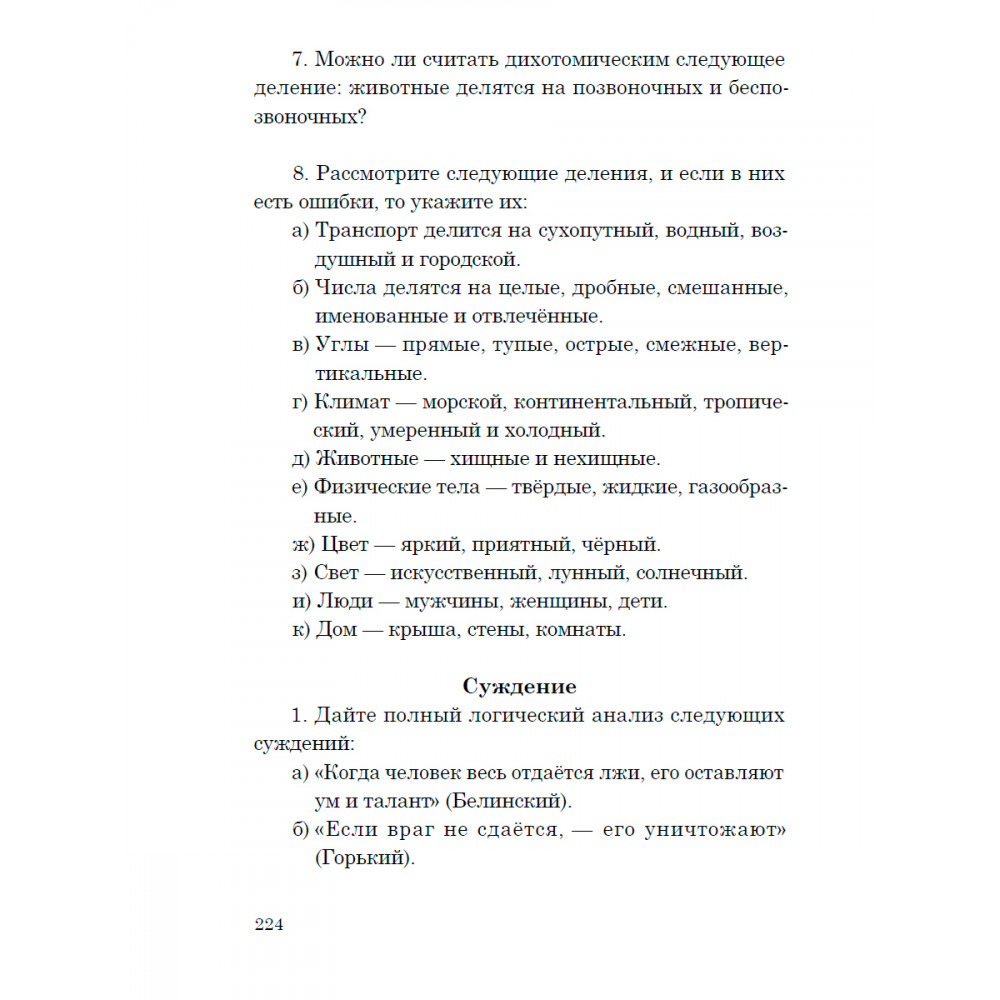 7. Можно ли считать дихотомическим следующее деление: животные делятся на позвоночных и беспозвоночных?

8. Рассмотрите следующие деления, и если в них есть ошибки, то укажите их:
а) Транспорт делится на сухопутный, водный, воздушный и городской.
б) Числа делятся на целые, дробные, смешанные, именованные и отвлечённые.
в) Углы — прямые, тупые, острые, смежные, вертикальные.
г) Климат — морской, континентальный, тропический, умеренный и холодный.
д) Животные — хищные и нехищные.
е) Физические тела — твёрдые, жидкие, газообразные.
ж) Цвет — яркий, приятный, чёрный.
з) Свет — искусственный, лунный, солнечный.
и) Люди — мужчины, женщины, дети.
к) Дом — крыша, стены, комнаты.

Суждение

1. Дайте полный логический анализ следующих суждений:
а) «Когда человек весь отдаётся лжи, его оставляют ум и талант» (Белинский).
б) «Если враг не сдаётся, — его уничтожают» (Горький).

224